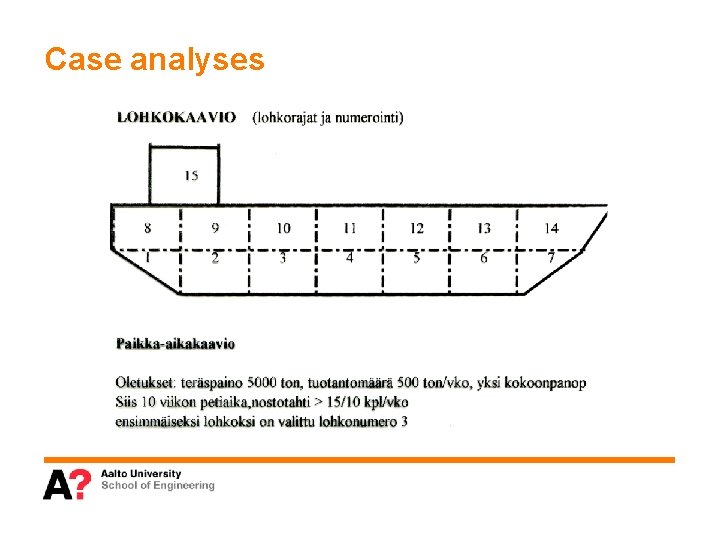 Case analyses

LOHKOKAAVIO (lohkorajat ja numerointi)

15

8 9 10 11 12 13 14

1 2 3 4 5 6 7

Paikka-aikakaavio

Oletukset: teräspaino 5000 ton, tuotantomäärä 500 ton/vko, yksi kokoonpanop
Siis 10 viikon petiaika,nostotahti > 15/10 kpl/vko
ensimmäiseksi lohkoksi on valittu lohkonumero 3

A?
Aalto University
School of Engineering